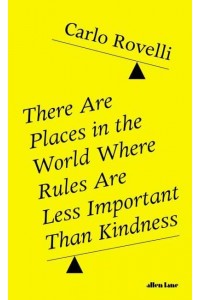 Carlo Rovelli

There Are Places in the World Where Rules Are Less Important Than Kindness

allen lane